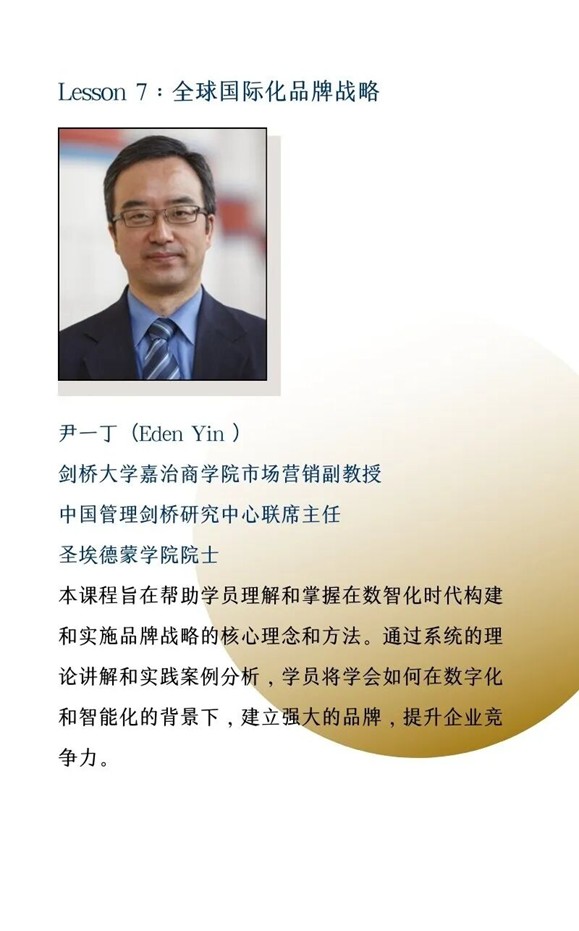 Lesson 7：全球国际化品牌战略

尹一丁（Eden Yin）
剑桥大学嘉治商学院市场营销副教授
中国管理剑桥研究中心联席主任
圣埃德蒙学院院士

本课程旨在帮助学员理解和掌握在数智化时代构建和实施品牌战略的核心理念和方法。通过系统的理论讲解和实践案例分析，学员将学会如何在数字化和智能化的背景下，建立强大的品牌，提升企业竞争力。